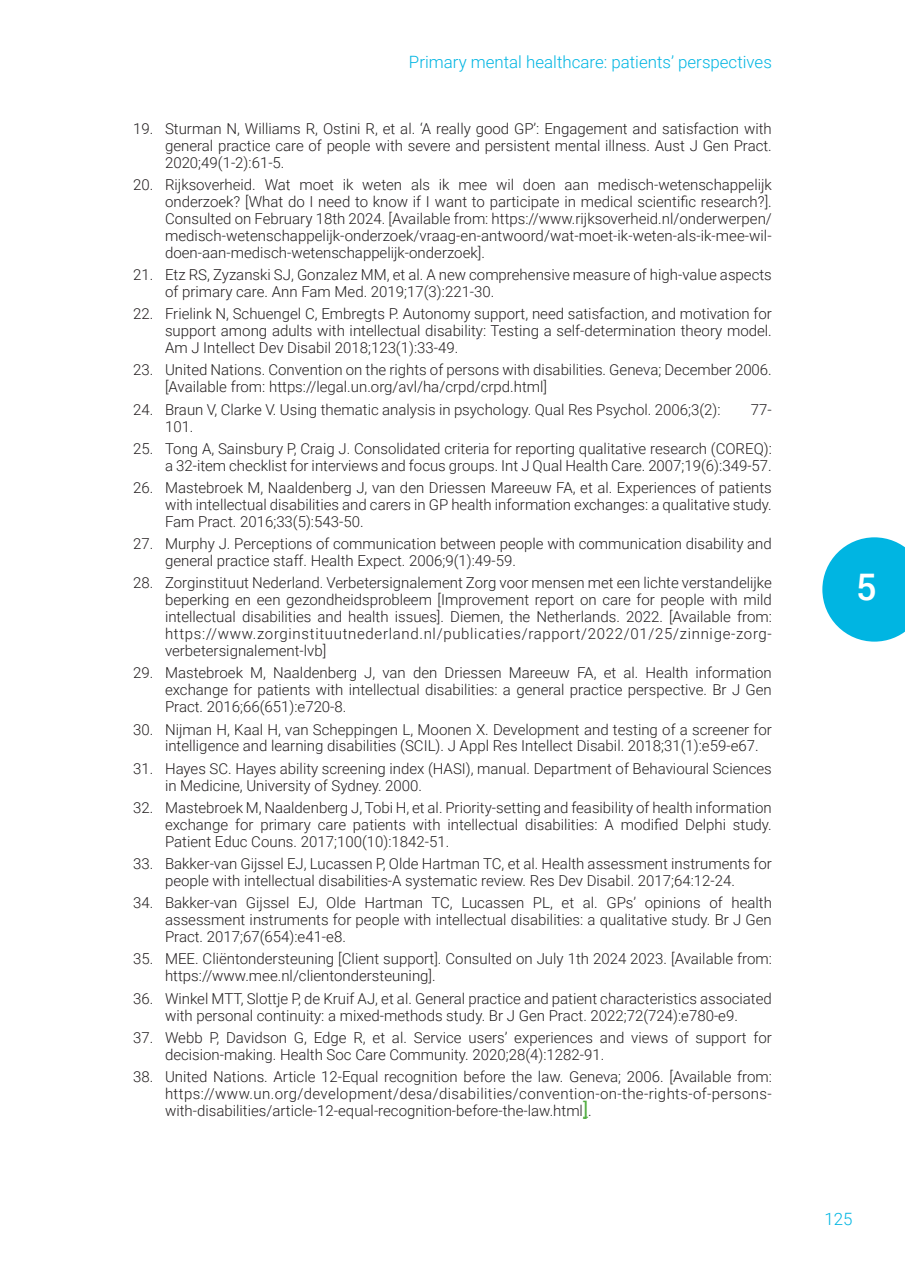 Primary mental healthcare: patients' perspectives

19. Sturman N, Williams R, Ostini R, et al. 'A really good GP': Engagement and satisfaction with general practice care of people with severe and persistent mental illness. Aust J Gen Pract. 2020;49(1-2):61-5.

20. Rijksoverheid. Wat moet ik weten als ik mee wil doen aan medisch-wetenschappelijk onderzoek? [What do I need to know if I want to participate in medical scientific research?]. Consulted on February 18th 2024. [Available from: https://www.rijksoverheid.nl/onderwerpen/medisch-wetenschappelijk-onderzoek/vraag-en-antwoord/wat-moet-ik-weten-als-ik-mee-wil-doen-aan-medisch-wetenschappelijk-onderzoek].

21. Etz RS, Zyzanski SJ, Gonzalez MM, et al. A new comprehensive measure of high-value aspects of primary care. Ann Fam Med. 2019;17(3):221-30.

22. Frielink N, Schuengel C, Embregts P. Autonomy support, need satisfaction, and motivation for support among adults with intellectual disability: Testing a self-determination theory model. Am J Intellect Dev Disabil 2018;123(1):33-49.

23. United Nations. Convention on the rights of persons with disabilities. Geneva; December 2006. [Available from: https://legal.un.org/avl/ha/crpd/crpd.html]

24. Braun V, Clarke V. Using thematic analysis in psychology. Qual Res Psychol. 2006;3(2): 77-101.

25. Tong A, Sainsbury P, Craig J. Consolidated criteria for reporting qualitative research (COREQ): a 32-item checklist for interviews and focus groups. Int J Qual Health Care. 2007;19(6):349-57.

26. Mastebroek M, Naaldenberg J, van den Driessen Mareeuw FA, et al. Experiences of patients with intellectual disabilities and carers in GP health information exchanges: a qualitative study. Fam Pract. 2016;33(5):543-50.

27. Murphy J. Perceptions of communication between people with communication disability and general practice staff. Health Expect. 2006;9(1):49-59.

28. Zorginstituut Nederland. Verbetersignalement Zorg voor mensen met een lichte verstandelijke beperking en een gezondheidsprobleem [Improvement report on care for people with mild intellectual disabilities and health issues]. Diemen, the Netherlands. 2022. [Available from: https://www.zorginstituutnederland.nl/publicaties/rapport/2022/01/25/zinnige-zorg-verbetersignalement-lvb]

29. Mastebroek M, Naaldenberg J, van den Driessen Mareeuw FA, et al. Health information exchange for patients with intellectual disabilities: a general practice perspective. Br J Gen Pract. 2016;66(651):e720-8.

30. Nijman H, Kaal H, van Scheppingen L, Moonen X. Development and testing of a screener for intelligence and learning disabilities (SCIL). J Appl Res Intellect Disabil. 2018;31(1):e59-e67.

31. Hayes SC. Hayes ability screening index (HASI), manual. Department of Behavioural Sciences in Medicine, University of Sydney. 2000.

32. Mastebroek M, Naaldenberg J, Tobi H, et al. Priority-setting and feasibility of health information exchange for primary care patients with intellectual disabilities: A modified Delphi study. Patient Educ Couns. 2017;100(10):1842-51.

33. Bakker-van Gijssel EJ, Lucassen P, Olde Hartman TC, et al. Health assessment instruments for people with intellectual disabilities-A systematic review. Res Dev Disabil. 2017;64:12-24.

34. Bakker-van Gijssel EJ, Olde Hartman TC, Lucassen PL, et al. GPs' opinions of health assessment instruments for people with intellectual disabilities: a qualitative study. Br J Gen Pract. 2017;67(654):e41-e8.

35. MEE. Cliëntondersteuning [Client support]. Consulted on July 1th 2024 2023. [Available from: https://www.mee.nl/clientondersteuning].

36. Winkel MTT, Slottje P, de Kruif AJ, et al. General practice and patient characteristics associated with personal continuity: a mixed-methods study. Br J Gen Pract. 2022;72(724):e780-e9.

37. Webb P, Davidson G, Edge R, et al. Service users' experiences and views of support for decision-making. Health Soc Care Community. 2020;28(4):1282-91.

38. United Nations. Article 12-Equal recognition before the law. Geneva; 2006. [Available from: https://www.un.org/development/desa/disabilities/convention-on-the-rights-of-persons-with-disabilities/article-12-equal-recognition-before-the-law.html].

5

125